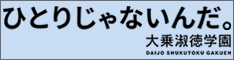 ひとりじゃないんだ。
大乗淑徳学園
DAIJO SHUKUTOKU GAKUEN